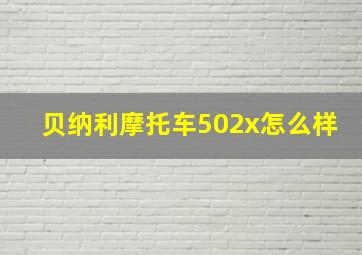 贝纳利摩托车502x怎么样